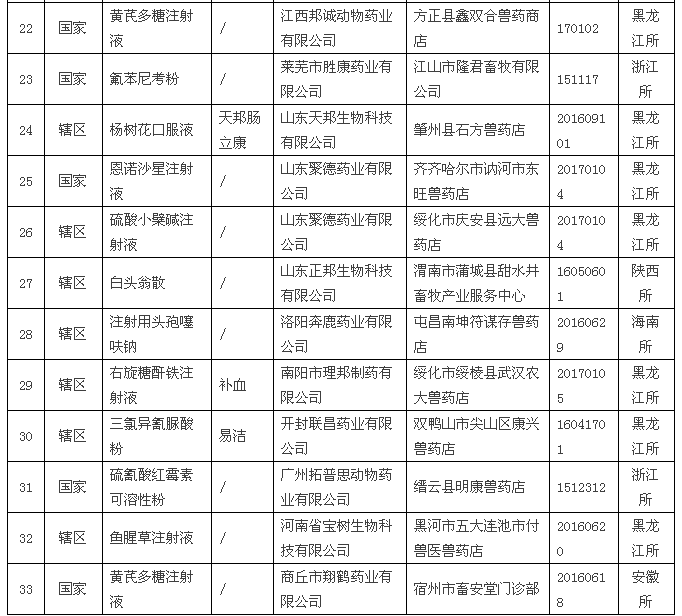 | 22 | 国家 | 黄芪多糖注射液 | / | 江西邦诚动物药业有限公司 | 方正县鑫双合兽药商店 | 170102 | 黑龙江所 |
|---|---|---|---|---|---|---|---|
| 23 | 国家 | 氟苯尼考粉 | / | 莱芜市胜康药业有限公司 | 江山市隆君畜牧有限公司 | 151117 | 浙江所 |
| 24 | 辖区 | 杨树花口服液 | 天邦肠立康 | 山东天邦生物科技有限公司 | 肇州县石方兽药店 | 201609101 | 黑龙江所 |
| 25 | 国家 | 恩诺沙星注射液 | / | 山东聚德药业有限公司 | 齐齐哈尔市讷河市东旺兽药店 | 20170104 | 黑龙江所 |
| 26 | 辖区 | 硫酸小檗碱注射液 | / | 山东聚德药业有限公司 | 绥化市庆安县远大兽药店 | 20170104 | 黑龙江所 |
| 27 | 辖区 | 白头翁散 | / | 山东正邦生物科技有限公司 | 渭南市蒲城县甜水井畜牧产业服务中心 | 16050601 | 陕西所 |
| 28 | 辖区 | 注射用头孢噻呋钠 | / | 洛阳奔鹿药业有限公司 | 屯昌南坤符谋存兽药店 | 20160629 | 海南所 |
| 29 | 辖区 | 右旋糖酐铁注射液 | 补血 | 南阳市理邦制药有限公司 | 绥化市绥棱县武汉农大兽药店 | 20170105 | 黑龙江所 |
| 30 | 辖区 | 三氯异氰脲酸粉 | 易洁 | 开封联昌药业有限公司 | 双鸭山市尖山区康兴兽药店 | 16041701 | 黑龙江所 |
| 31 | 国家 | 硫氰酸红霉素可溶性粉 | / | 广州拓普思动物药业有限公司 | 缙云县明康兽药店 | 1512312 | 浙江所 |
| 32 | 辖区 | 鱼腥草注射液 | / | 河南省宝树生物科技有限公司 | 黑河市五大连池市付兽医兽药店 | 20160620 | 黑龙江所 |
| 33 | 国家 | 黄芪多糖注射液 | / | 商丘市翔鹤药业有限公司 | 宿州市畜安堂门诊部 | 20160618 | 安徽所 |